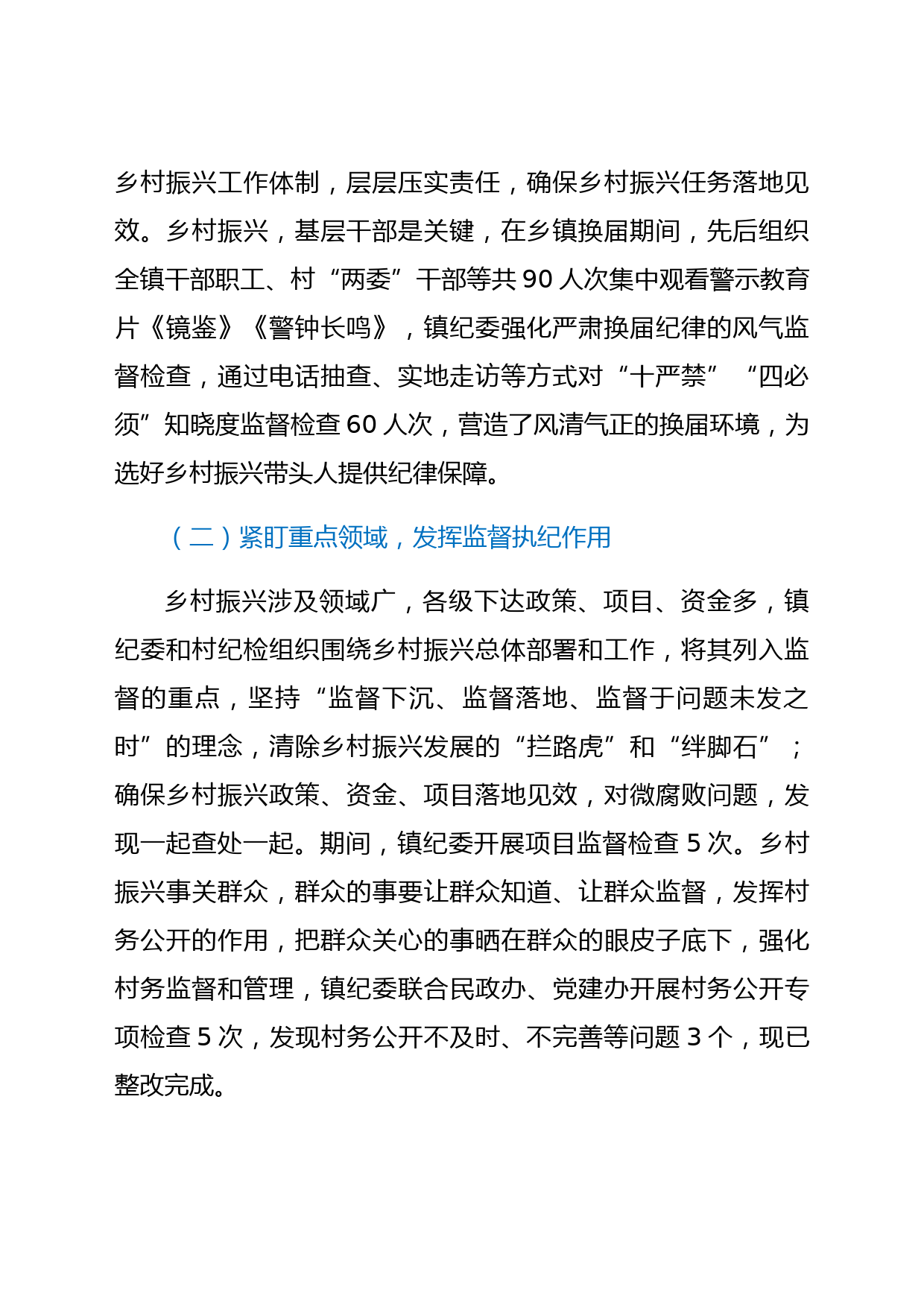 乡村振兴工作体制，层层压实责任，确保乡村振兴任务落地见效。乡村振兴，基层干部是关键，在乡镇换届期间，先后组织全镇干部职工、村“两委”干部等共 90 人次集中观看警示教育片《镜鉴》《警钟长鸣》，镇纪委强化严肃换届纪律的风气监督检查，通过电话抽查、实地走访等方式对“十严禁”“四必须”知晓度监督检查 60 人次，营造了风清气正的换届环境，为选好乡村振兴带头人提供纪律保障。

（二）紧盯重点领域，发挥监督执纪作用

乡村振兴涉及领域广，各级下达政策、项目、资金多，镇纪委和村纪检组织围绕乡村振兴总体部署和工作，将其列入监督的重点，坚持“监督下沉、监督落地、监督于问题未发之时”的理念，清除乡村振兴发展的“拦路虎”和“绊脚石”；确保乡村振兴政策、资金、项目落地见效，对微腐败问题，发现一起查处一起。期间，镇纪委开展项目监督检查 5 次。乡村振兴事关群众，群众的事要让群众知道、让群众监督，发挥村务公开的作用，把群众关心的事晒在群众的眼皮子底下，强化村务监督和管理，镇纪委联合民政办、党建办开展村务公开专项检查 5 次，发现村务公开不及时、不完善等问题 3 个，现已整改完成。